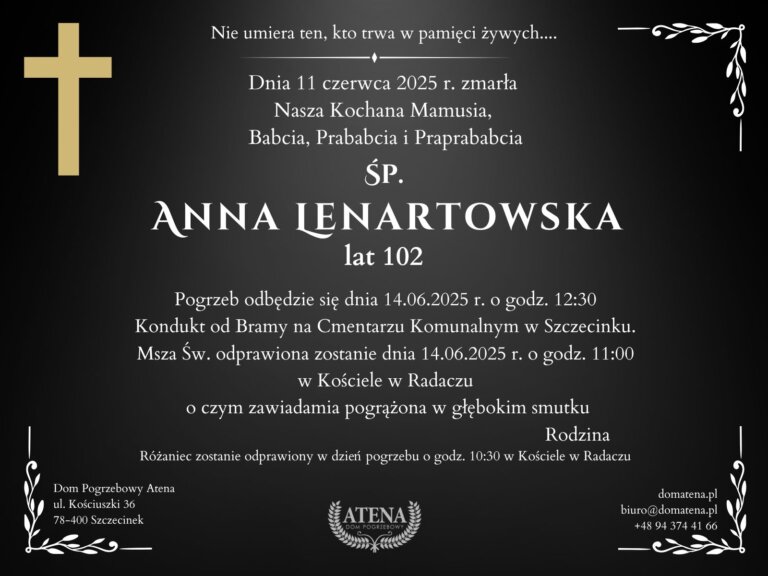 Nie umiera ten, kto trwa w pamięci żywych....

Dnia 11 czerwca 2025 r. zmarła
Nasza Kochana Mamusia,
Babcia, Prababcia i Praprababcia

ŚP.

ANNA LENARTOWSKA
lat 102

Pogrzeb odbędzie się dnia 14.06.2025 r. o godz. 12:30
Kondukt od Bramy na Cmentarzu Komunalnym w Szczecinku.
Msza Św. odprawiona zostanie dnia 14.06.2025 r. o godz. 11:00
w Kościele w Radaczu
o czym zawiadamia pogrążona w głębokim smutku

Rodzina

Różaniec zostanie odprawiony w dzień pogrzebu o godz. 10:30 w Kościele w Radaczu

Dom Pogrzebowy Atena
ul. Kościuszki 36
78-400 Szczecinek

ATENA
DOM POGRZEBOWY

domatena.pl
biuro@domatena.pl
+48 94 374 41 66